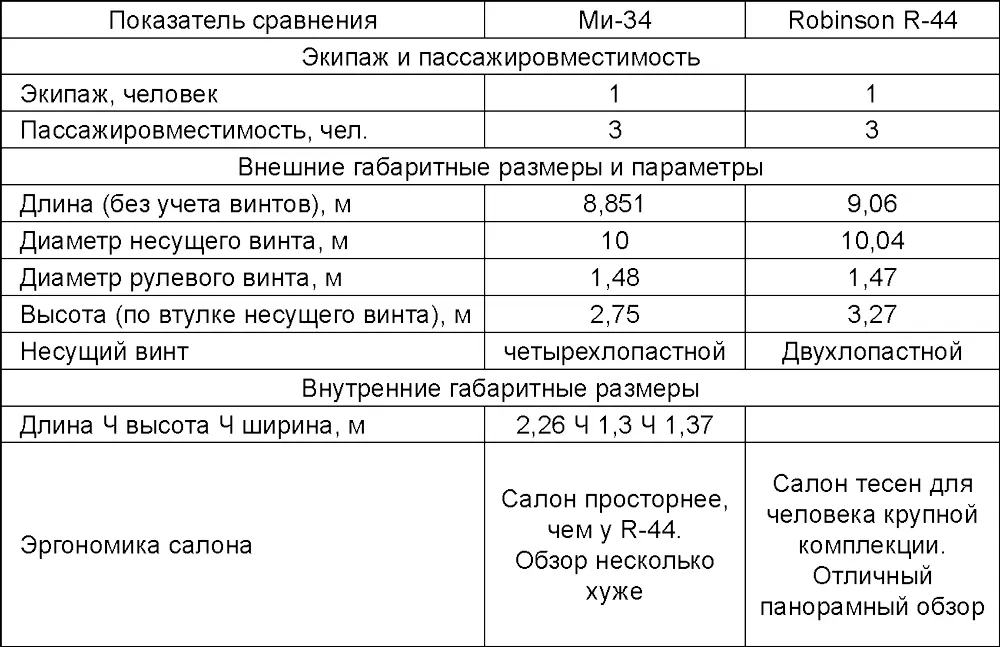 | Показатель сравнения | Ми-34 | Robinson R-44 |
|---|---|---|
| Экипаж и пассажировместимость | | |
| Экипаж, человек | 1 | 1 |
| Пассажировместимость, чел. | 3 | 3 |
| Внешние габаритные размеры и параметры | | |
| Длина (без учета винтов), м | 8,851 | 9,06 |
| Диаметр несущего винта, м | 10 | 10,04 |
| Диаметр рулевого винта, м | 1,48 | 1,47 |
| Высота (по втулке несущего винта), м | 2,75 | 3,27 |
| Несущий винт | четырехлопастной | Двухлопастной |
| Внутренние габаритные размеры | | |
| Длина Ч высота Ч ширина, м | 2,26 Ч 1,3 Ч 1,37 | |
| Эргономика салона | Салон просторнее, чем у R-44. Обзор несколько хуже | Салон тесен для человека крупной комплекции. Отличный панорамный обзор |